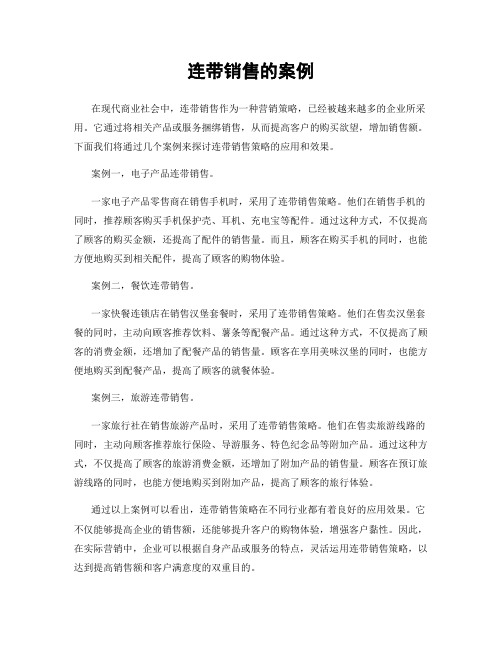 连带销售的案例

在现代商业社会中，连带销售作为一种营销策略，已经被越来越多的企业所采用。它通过将相关产品或服务捆绑销售，从而提高客户的购买欲望，增加销售额。下面我们将通过几个案例来探讨连带销售策略的应用和效果。

案例一，电子产品连带销售。

一家电子产品零售商在销售手机时，采用了连带销售策略。他们在销售手机的同时，推荐顾客购买手机保护壳、耳机、充电宝等配件。通过这种方式，不仅提高了顾客的购买金额，还提高了配件的销售量。而且，顾客在购买手机的同时，也能方便地购买到相关配件，提高了顾客的购物体验。

案例二，餐饮连带销售。

一家快餐连锁店在销售汉堡套餐时，采用了连带销售策略。他们在售卖汉堡套餐的同时，主动向顾客推荐饮料、薯条等配餐产品。通过这种方式，不仅提高了顾客的消费金额，还增加了配餐产品的销售量。顾客在享用美味汉堡的同时，也能方便地购买到配餐产品，提高了顾客的就餐体验。

案例三，旅游连带销售。

一家旅行社在销售旅游产品时，采用了连带销售策略。他们在售卖旅游线路的同时，主动向顾客推荐旅行保险、导游服务、特色纪念品等附加产品。通过这种方式，不仅提高了顾客的旅游消费金额，还增加了附加产品的销售量。顾客在预订旅游线路的同时，也能方便地购买到附加产品，提高了顾客的旅行体验。

通过以上案例可以看出，连带销售策略在不同行业都有着良好的应用效果。它不仅能够提高企业的销售额，还能够提升客户的购物体验，增强客户黏性。因此，在实际营销中，企业可以根据自身产品或服务的特点，灵活运用连带销售策略，以达到提高销售额和客户满意度的双重目的。